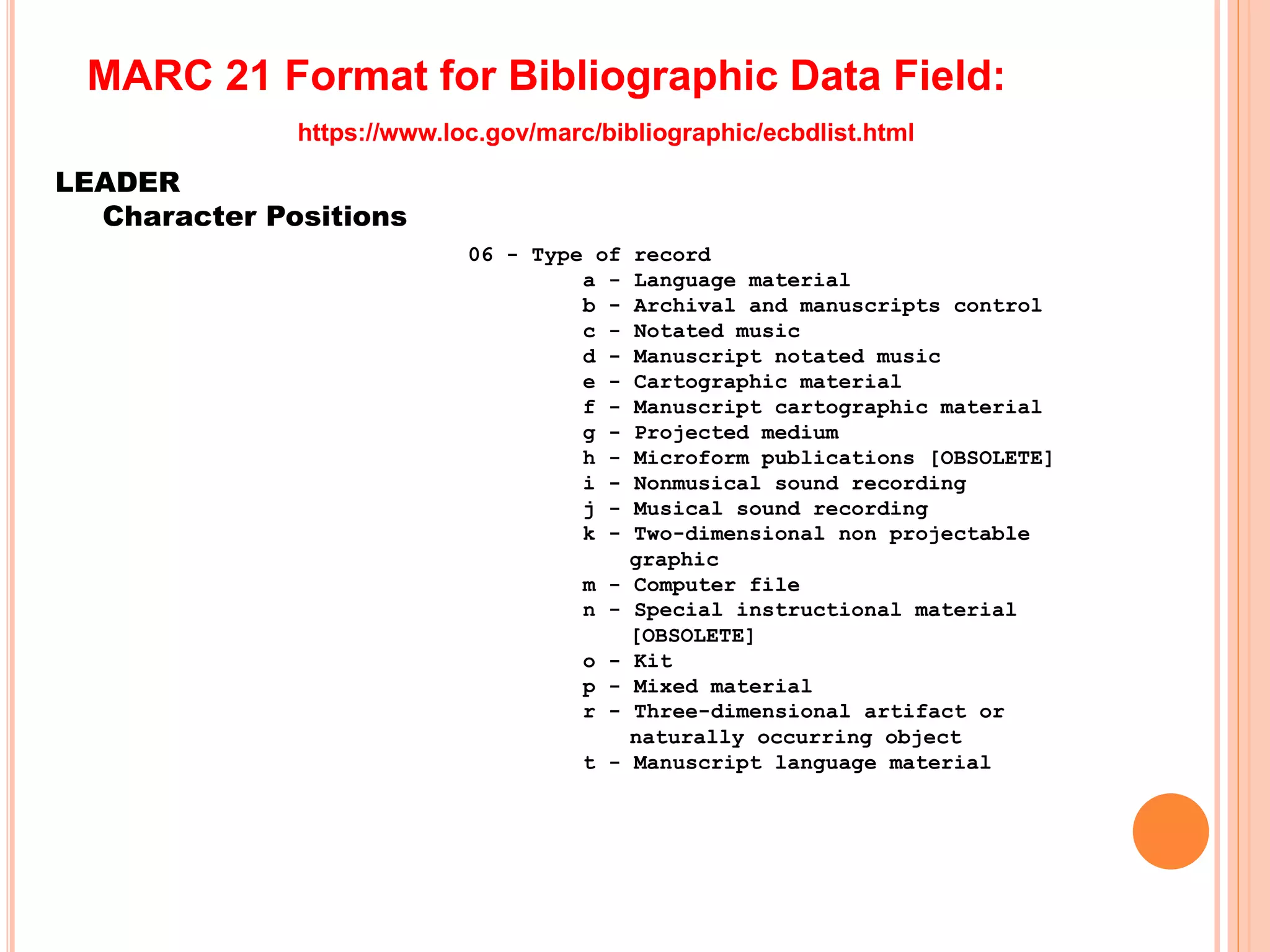 MARC 21 Format for Bibliographic Data Field:

https://www.loc.gov/marc/bibliographic/ecbdlist.html

LEADER
Character Positions

06 - Type of record
a - Language material
b - Archival and manuscripts control
c - Notated music
d - Manuscript notated music
e - Cartographic material
f - Manuscript cartographic material
g - Projected medium
h - Microform publications [OBSOLETE]
i - Nonmusical sound recording
j - Musical sound recording
k - Two-dimensional non projectable graphic
m - Computer file
n - Special instructional material [OBSOLETE]
o - Kit
p - Mixed material
r - Three-dimensional artifact or naturally occurring object
t - Manuscript language material